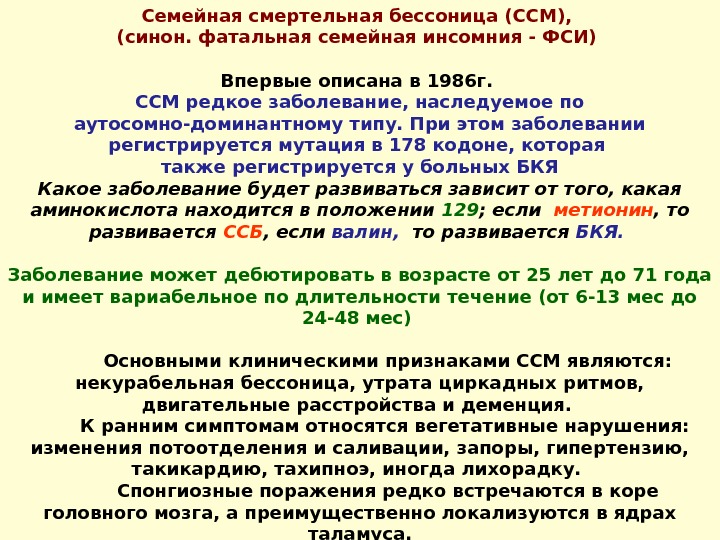 Семейная смертельная бессоница (ССМ),
(синон. фатальная семейная инсомния - ФСИ)

Впервые описана в 1986г.

ССМ редкое заболевание, наследуемое по аутосомно-доминантному типу. При этом заболевании регистрируется мутация в 178 кодоне, которая также регистрируется у больных БКЯ

Какое заболевание будет развиваться зависит от того, какая аминокислота находится в положении 129; если метионин, то развивается ССБ, если валин, то развивается БКЯ.

Заболевание может дебютировать в возрасте от 25 лет до 71 года и имеет вариабельное по длительности течение (от 6-13 мес до 24-48 мес)

Основными клиническими признаками ССМ являются: некурабельная бессоница, утрата циркадных ритмов, двигательные расстройства и деменция.

К ранним симптомам относятся вегетативные нарушения: изменения потоотделения и саливации, запоры, гипертензию, такикардию, тахипноэ, иногда лихорадку.

Спонгиозные поражения редко встречаются в коре головного мозга, а преимущественно локализуются в ядрах таламуса.